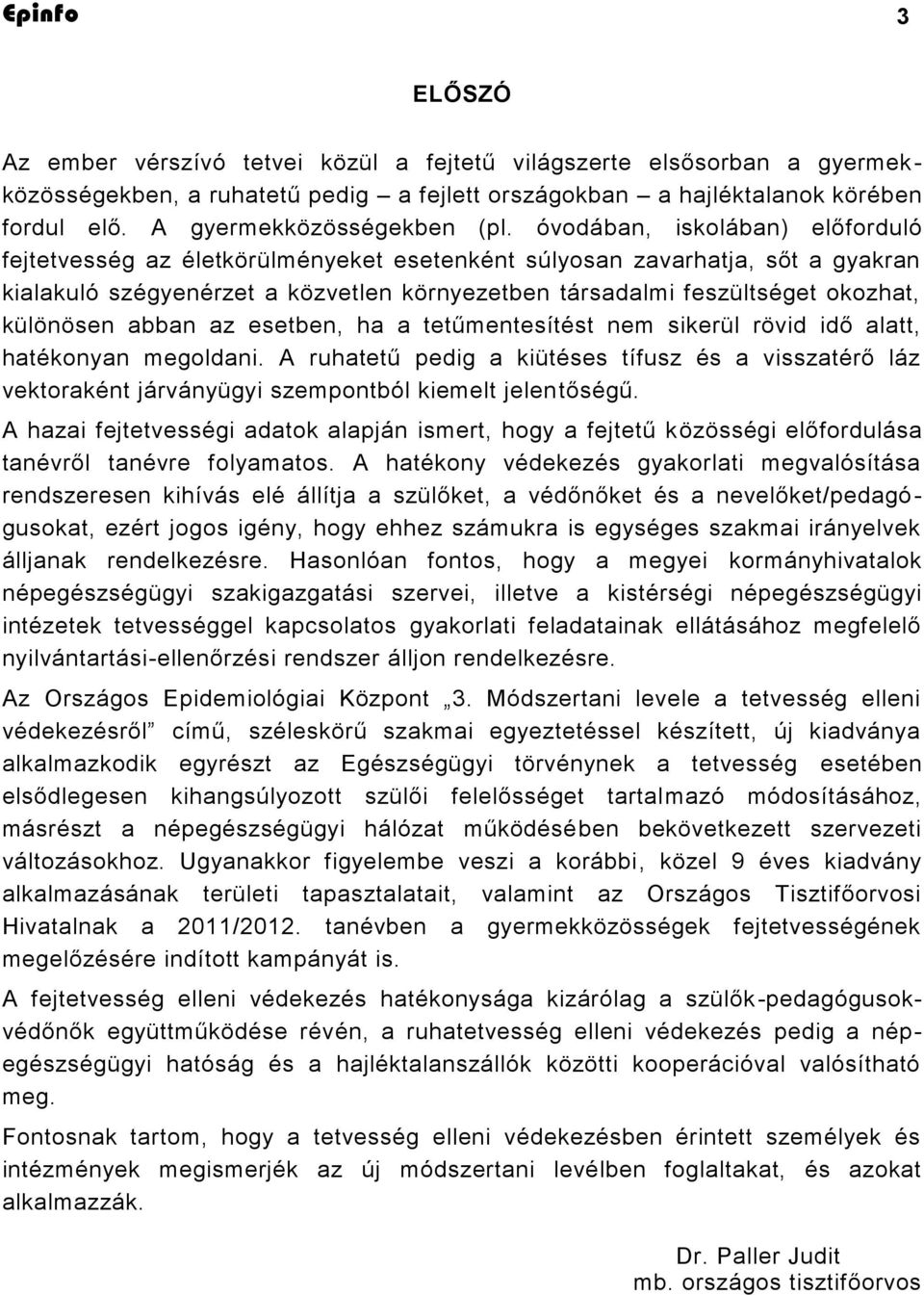 Epinfo 3

ELŐSZÓ

Az ember vérszívó tetvei közül a fejtetű világszerte elsősorban a gyermekközösségekben, a ruhatetű pedig – a fejlett országokban – a hajléktalanok körében fordul elő. A gyermekközösségekben (pl. óvodában, iskolában) előforduló fejtetvesség az életkörülményeket esetenként súlyosan zavarhatja, sőt a gyakran kialakuló szégyenérzet a közvetlen környezetben társadalmi feszültséget okozhat, különösen abban az esetben, ha a tetűmentesítést nem sikerül rövid idő alatt, hatékonyan megoldani. A ruhatetű pedig a kiütéses tífusz és a visszatérő láz vektoraként járványügyi szempontból kiemelt jelentőségű.

A hazai fejtetvességi adatok alapján ismert, hogy a fejtetű közösségi előfordulása tanévről tanévre folyamatos. A hatékony védekezés gyakorlati megvalósítása rendszeresen kihívás elé állítja a szülőket, a védőnőket és a nevelőket/pedagógusokat, ezért jogos igény, hogy ehhez számukra is egységes szakmai irányelvek álljanak rendelkezésre. Hasonlóan fontos, hogy a megyei kormányhivatalok népegészségügyi szakigazgatási szervei, illetve a kistérségi népegészségügyi intézetek tetvességgel kapcsolatos gyakorlati feladatainak ellátásához megfelelő nyilvántartási-ellenőrzési rendszer álljon rendelkezésre.

Az Országos Epidemiológiai Központ „3. Módszertani levele a tetvesség elleni védekezésről” című, széleskörű szakmai egyeztetéssel készített, új kiadványa alkalmazkodik egyrészt az Egészségügyi törvénynek a tetvesség esetében elsődlegesen kihangsúlyozott szülői felelősséget tartalmazó módosításához, másrészt a népegészségügyi hálózat működésében bekövetkezett szervezeti változásokhoz. Ugyanakkor figyelembe veszi a korábbi, közel 9 éves kiadvány alkalmazásának területi tapasztalatait, valamint az Országos Tisztifőorvosi Hivatalnak a 2011/2012. tanévben a gyermekközösségek fejtetvességének megelőzésére indított kampányát is.

A fejtetvesség elleni védekezés hatékonysága kizárólag a szülők-pedagógusok-védőnők együttműködése révén, a ruhatetvesség elleni védekezés pedig a népegészségügyi hatóság és a hajléktalanszállók közötti kooperációval valósítható meg.

Fontosnak tartom, hogy a tetvesség elleni védekezésben érintett személyek és intézmények megismerjék az új módszertani levélben foglaltakat, és azokat alkalmazzák.

Dr. Paller Judit
mb. országos tisztifőorvos